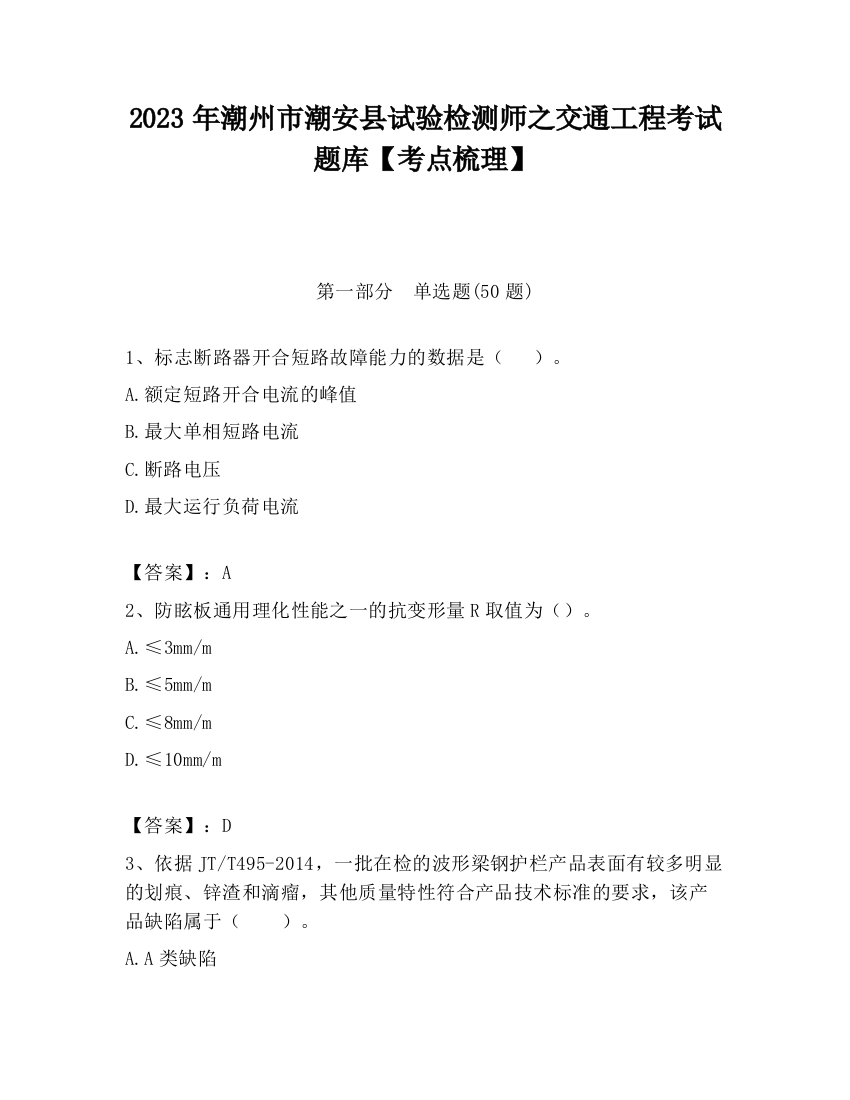 2023 年潮州市潮安县试验检测师之交通工程考试题库【考点梳理】

第一部分　单选题(50 题)

1、标志断路器开合短路故障能力的数据是（　　）。

A.额定短路开合电流的峰值

B.最大单相短路电流

C.断路电压

D.最大运行负荷电流

【答案】：A

2、防眩板通用理化性能之一的抗变形量 R 取值为（）。

A.≤3mm/m

B.≤5mm/m

C.≤8mm/m

D.≤10mm/m

【答案】：D

3、依据 JT/T495-2014，一批在检的波形梁钢护栏产品表面有较多明显的划痕、锌渣和滴瘤，其他质量特性符合产品技术标准的要求，该产品缺陷属于（　　）。

A.A 类缺陷